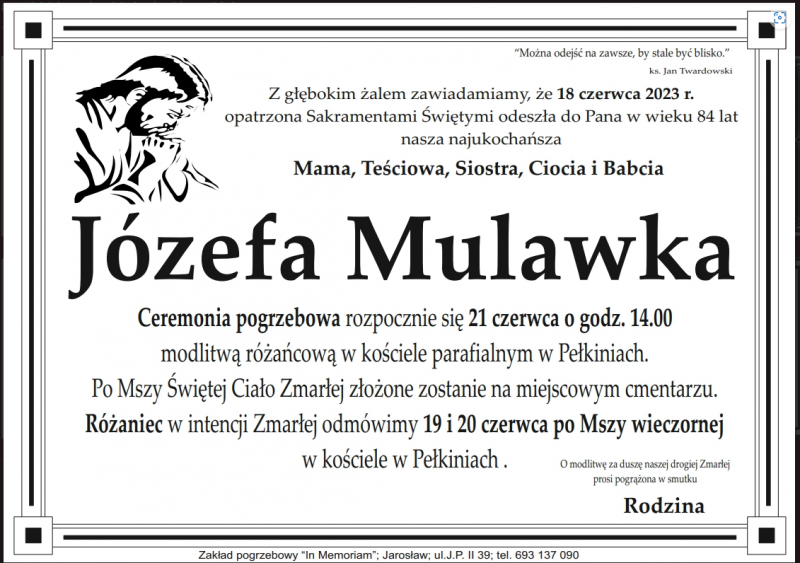 "Można odejść na zawsze, by stale być blisko."
ks. Jan Twardowski

Z głębokim żalem zawiadamiamy, że 18 czerwca 2023 r. opatrzona Sakramentami Świętymi odeszła do Pana w wieku 84 lat nasza najukochańsza

Mama, Teściowa, Siostra, Ciocia i Babcia

Józefa Mulawka

Ceremonia pogrzebowa rozpocznie się 21 czerwca o godz. 14.00 modlitwą różańcową w kościele parafialnym w Pełkiniach. Po Mszy Świętej Ciało Zmarłej złożone zostanie na miejscowym cmentarzu. Różaniec w intencji Zmarłej odmówimy 19 i 20 czerwca po Mszy wieczornej w kościele w Pełkiniach .

O modlitwę za duszę naszej drogiej Zmarłej prosi pogrążona w smutku

Rodzina

Zakład pogrzebowy "In Memoriam"; Jarosław; ul.J.P. II 39; tel. 693 137 090